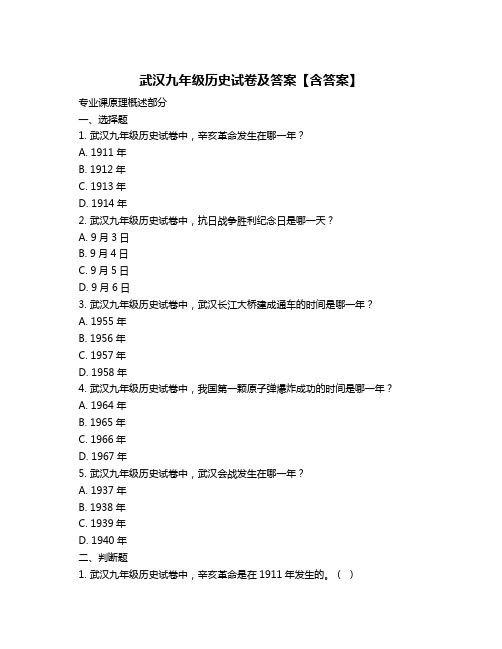 武汉九年级历史试卷及答案【含答案】

专业课原理概述部分

一、选择题

1. 武汉九年级历史试卷中，辛亥革命发生在哪一年？

A. 1911 年

B. 1912 年

C. 1913 年

D. 1914 年

2. 武汉九年级历史试卷中，抗日战争胜利纪念日是哪一天？

A. 9 月 3 日

B. 9 月 4 日

C. 9 月 5 日

D. 9 月 6 日

3. 武汉九年级历史试卷中，武汉长江大桥建成通车的时间是哪一年？

A. 1955 年

B. 1956 年

C. 1957 年

D. 1958 年

4. 武汉九年级历史试卷中，我国第一颗原子弹爆炸成功的时间是哪一年？

A. 1964 年

B. 1965 年

C. 1966 年

D. 1967 年

5. 武汉九年级历史试卷中，武汉会战发生在哪一年？

A. 1937 年

B. 1938 年

C. 1939 年

D. 1940 年

二、判断题

1. 武汉九年级历史试卷中，辛亥革命是在 1911 年发生的。（ ）